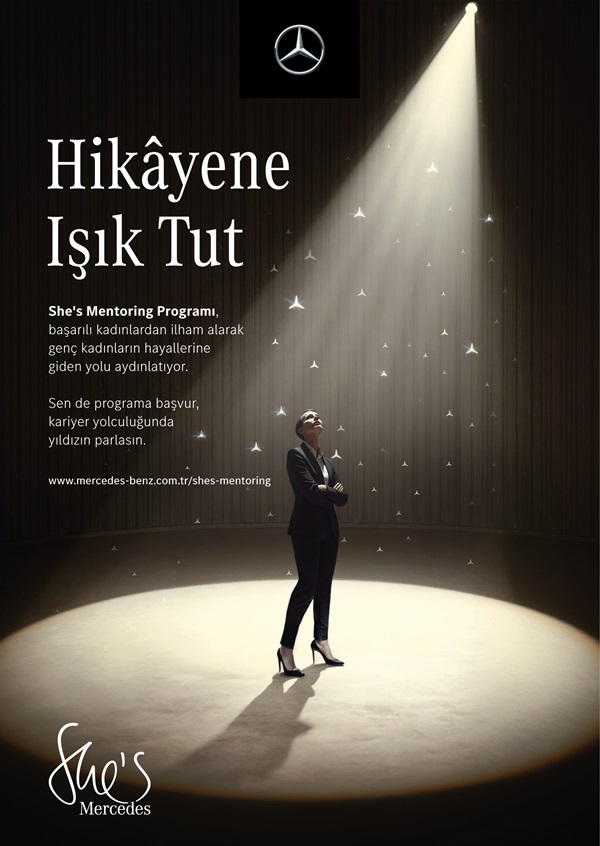 Hikâyene
Işık Tut

She's Mentoring Programı, başarılı kadınlardan ilham alarak genç kadınların hayallerine giden yolu aydınlatıyor.

Sen de programa başvur, kariyer yolculuğunda yıldızın parlasın.

www.mercedes-benz.com.tr/shes-mentoring

She's
Mercedes